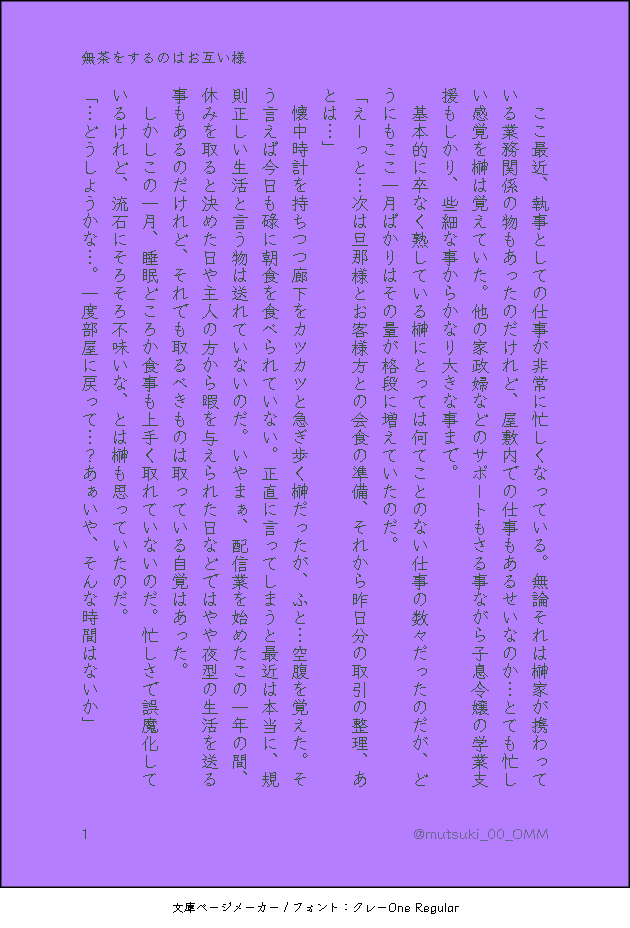 無茶をするのはお互い様

ここ最近、執事としての仕事が非常に忙しくなっている。無論それは榊家が携わっている業務関係の物もあったのだけれど、屋敷内での仕事もあるせいなのか…とても忙しい感覚を榊は覚えていた。他の家政婦などのサポートもさる事ながら子息令嬢の学業支援もしかり、些細な事からかなり大きな事まで。

基本的に卒なく熟している榊にとっては何てことのない仕事の数々だったのだが、どうにもここ一月ばかりはその量が格段に増えていたのだ。

「えーっと…次は旦那様とお客様方との会食の準備、それから昨日分の取引の整理、あとは…」

懐中時計を持ちつつ廊下をカツカツと急ぎ歩く榊だったが、ふと…空腹を覚えた。そう言えば今日も碌に朝食を食べられていない。正直に言ってしまうと最近は本当に、規則正しい生活と言う物は送れていないのだ。いやまぁ、配信業を始めたこの一年の間、休みを取ると決めた日や主人の方から暇を与えられた日などではやや夜型の生活を送る事もあるのだけれど、それでも取るべきものは取っている自覚はあった。

しかしこの一月、睡眠どころか食事も上手く取れていないのだ。忙しさで誤魔化しているけれど、流石にそろそろ不味いな、とは榊も思っていたのだ。

「…どうしようかな…。一度部屋に戻って…？あぁいや、そんな時間はないか」

1

@mutsuki_00_OMM

文庫ページメーカー / フォント：クレーOne Regular